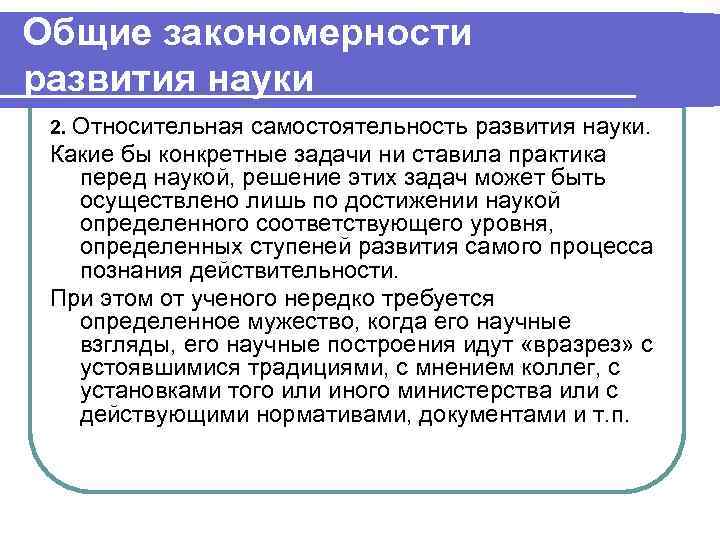 Общие закономерности развития науки

2. Относительная самостоятельность развития науки.

Какие бы конкретные задачи ни ставила практика перед наукой, решение этих задач может быть осуществлено лишь по достижении наукой определенного соответствующего уровня, определенных ступеней развития самого процесса познания действительности.

При этом от ученого нередко требуется определенное мужество, когда его научные взгляды, его научные построения идут «вразрез» с устоявшимися традициями, с мнением коллег, с установками того или иного министерства или с действующими нормативами, документами и т.п.